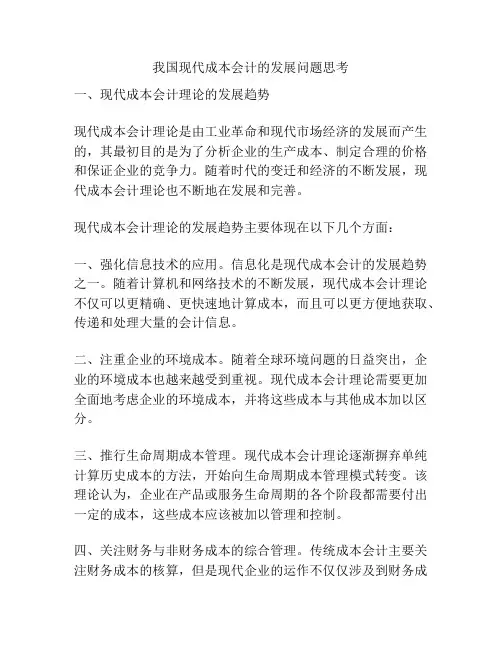 我国现代成本会计的发展问题思考

一、现代成本会计理论的发展趋势

现代成本会计理论是由工业革命和现代市场经济的发展而产生的，其最初目的是为了分析企业的生产成本、制定合理的价格和保证企业的竞争力。随着时代的变迁和经济的不断发展，现代成本会计理论也不断地在发展和完善。

现代成本会计理论的发展趋势主要体现在以下几个方面：

一、强化信息技术的应用。信息化是现代成本会计的发展趋势之一。随着计算机和网络技术的不断发展，现代成本会计理论不仅可以更精确、更快速地计算成本，而且可以更方便地获取、传递和处理大量的会计信息。

二、注重企业的环境成本。随着全球环境问题的日益突出，企业的环境成本也越来越受到重视。现代成本会计理论需要更加全面地考虑企业的环境成本，并将这些成本与其他成本加以区分。

三、推行生命周期成本管理。现代成本会计理论逐渐摒弃单纯计算历史成本的方法，开始向生命周期成本管理模式转变。该理论认为，企业在产品或服务生命周期的各个阶段都需要付出一定的成本，这些成本应该被加以管理和控制。

四、关注财务与非财务成本的综合管理。传统成本会计主要关注财务成本的核算，但是现代企业的运作不仅仅涉及到财务成